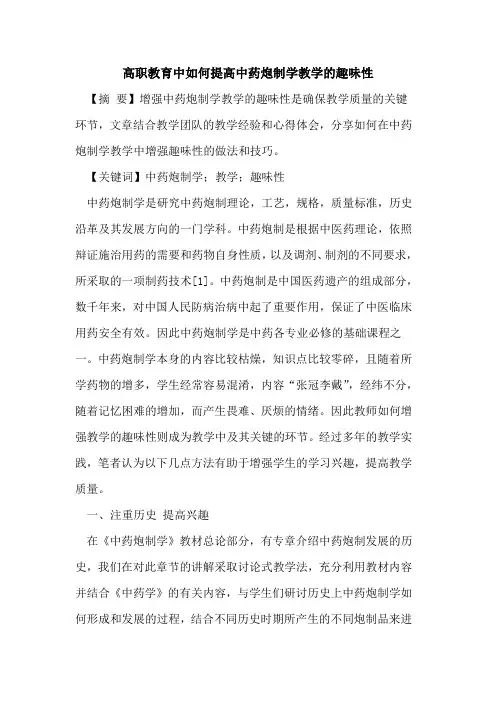 高职教育中如何提高中药炮制学教学的趣味性

【摘 要】增强中药炮制学教学的趣味性是确保教学质量的关键环节，文章结合教学团队的教学经验和心得体会，分享如何在中药炮制学教学中增强趣味性的做法和技巧。

【关键词】中药炮制学；教学；趣味性

中药炮制学是研究中药炮制理论，工艺，规格，质量标准，历史沿革及其发展方向的一门学科。中药炮制是根据中医药理论，依照辩证施治用药的需要和药物自身性质，以及调剂、制剂的不同要求，所采取的一项制药技术[1]。中药炮制是中国医药遗产的组成部分，数千年来，对中国人民防病治病中起了重要作用，保证了中医临床用药安全有效。因此中药炮制学是中药各专业必修的基础课程之一。中药炮制学本身的内容比较枯燥，知识点比较零碎，且随着所学药物的增多，学生经常容易混淆，内容“张冠李戴”，经纬不分，随着记忆困难的增加，而产生畏难、厌烦的情绪。因此教师如何增强教学的趣味性则成为教学中及其关键的环节。经过多年的教学实践，笔者认为以下几点方法有助于增强学生的学习兴趣，提高教学质量。

一、注重历史 提高兴趣

在《中药炮制学》教材总论部分，有专章介绍中药炮制发展的历史，我们在对此章节的讲解采取讨论式教学法，充分利用教材内容并结合《中药学》的有关内容，与学生们研讨历史上中药炮制学如何形成和发展的过程，结合不同历史时期所产生的不同炮制品来进